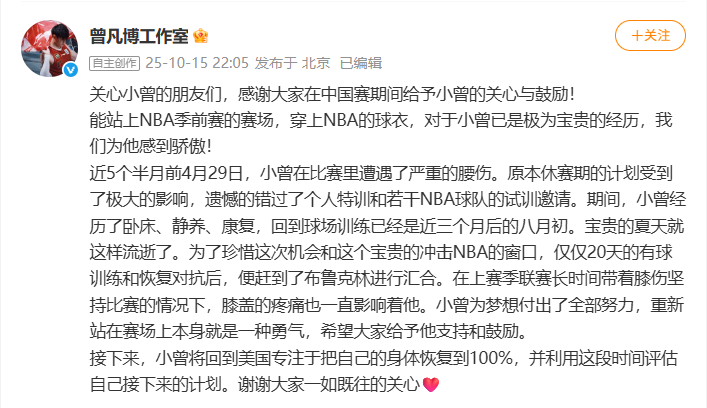 曾凡博工作室
+关注
自主创作 25-10-15 22:05 发布于 北京 已编辑

关心小曾的朋友们，感谢大家在中国赛期间给予小曾的关心与鼓励！
能站上NBA季前赛的赛场，穿上NBA的球衣，对于小曾已是极为宝贵的经历，我们为他感到骄傲！
近5个半月前4月29日，小曾在比赛里遭遇了严重的腰伤。原本休赛期的计划受到了极大的影响，遗憾的错过了个人特训和若干NBA球队的试训邀请。期间，小曾经历了卧床、静养、康复，回到球场训练已经是近三个月后的八月初。宝贵的夏天就这样流逝了。为了珍惜这次机会和这个宝贵的冲击NBA的窗口，仅仅20天的有球训练和恢复对抗后，便赶到了布鲁克林进行汇合。在上赛季联赛长时间带着膝伤坚持比赛的情况下，膝盖的疼痛也一直影响着他。小曾为梦想付出了全部努力，重新站在赛场上本身就是一种勇气，希望大家给予他支持和鼓励。
接下来，小曾将回到美国专注于把自己的身体恢复到100%，并利用这段时间评估自己接下来的计划。谢谢大家一如既往的关心